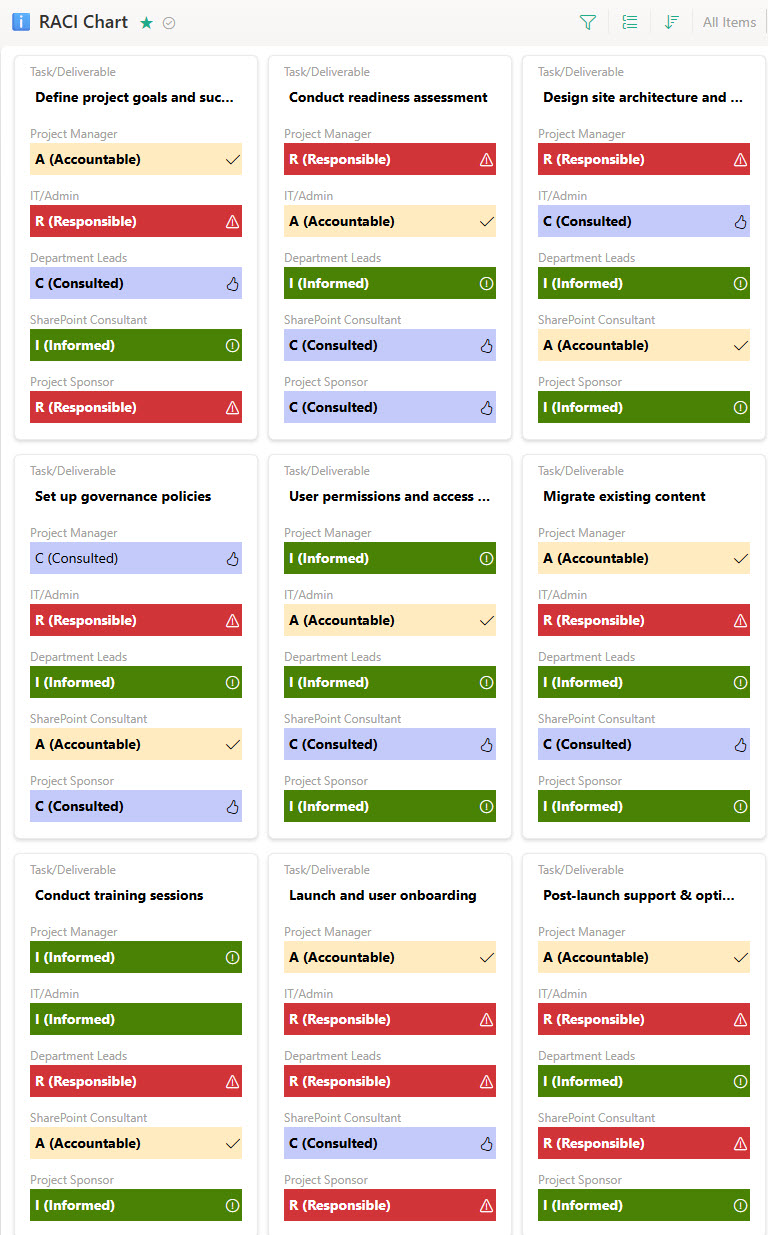 RACI Chart

All Items

Task/Deliverable
Define project goals and suc...
Project Manager
A (Accountable)
IT/Admin
R (Responsible)
Department Leads
C (Consulted)
SharePoint Consultant
I (Informed)
Project Sponsor
R (Responsible)

Task/Deliverable
Conduct readiness assessment
Project Manager
R (Responsible)
IT/Admin
A (Accountable)
Department Leads
I (Informed)
SharePoint Consultant
C (Consulted)
Project Sponsor
C (Consulted)

Task/Deliverable
Design site architecture and ...
Project Manager
R (Responsible)
IT/Admin
C (Consulted)
Department Leads
I (Informed)
SharePoint Consultant
A (Accountable)
Project Sponsor
I (Informed)

Task/Deliverable
Set up governance policies
Project Manager
C (Consulted)
IT/Admin
R (Responsible)
Department Leads
I (Informed)
SharePoint Consultant
A (Accountable)
Project Sponsor
C (Consulted)

Task/Deliverable
User permissions and access ...
Project Manager
I (Informed)
IT/Admin
A (Accountable)
Department Leads
I (Informed)
SharePoint Consultant
C (Consulted)
Project Sponsor
I (Informed)

Task/Deliverable
Migrate existing content
Project Manager
A (Accountable)
IT/Admin
R (Responsible)
Department Leads
I (Informed)
SharePoint Consultant
C (Consulted)
Project Sponsor
I (Informed)

Task/Deliverable
Conduct training sessions
Project Manager
I (Informed)
IT/Admin
I (Informed)
Department Leads
R (Responsible)
SharePoint Consultant
A (Accountable)
Project Sponsor
I (Informed)

Task/Deliverable
Launch and user onboarding
Project Manager
A (Accountable)
IT/Admin
R (Responsible)
Department Leads
R (Responsible)
SharePoint Consultant
C (Consulted)
Project Sponsor
R (Responsible)

Task/Deliverable
Post-launch support & opti...
Project Manager
A (Accountable)
IT/Admin
R (Responsible)
Department Leads
I (Informed)
SharePoint Consultant
R (Responsible)
Project Sponsor
I (Informed)